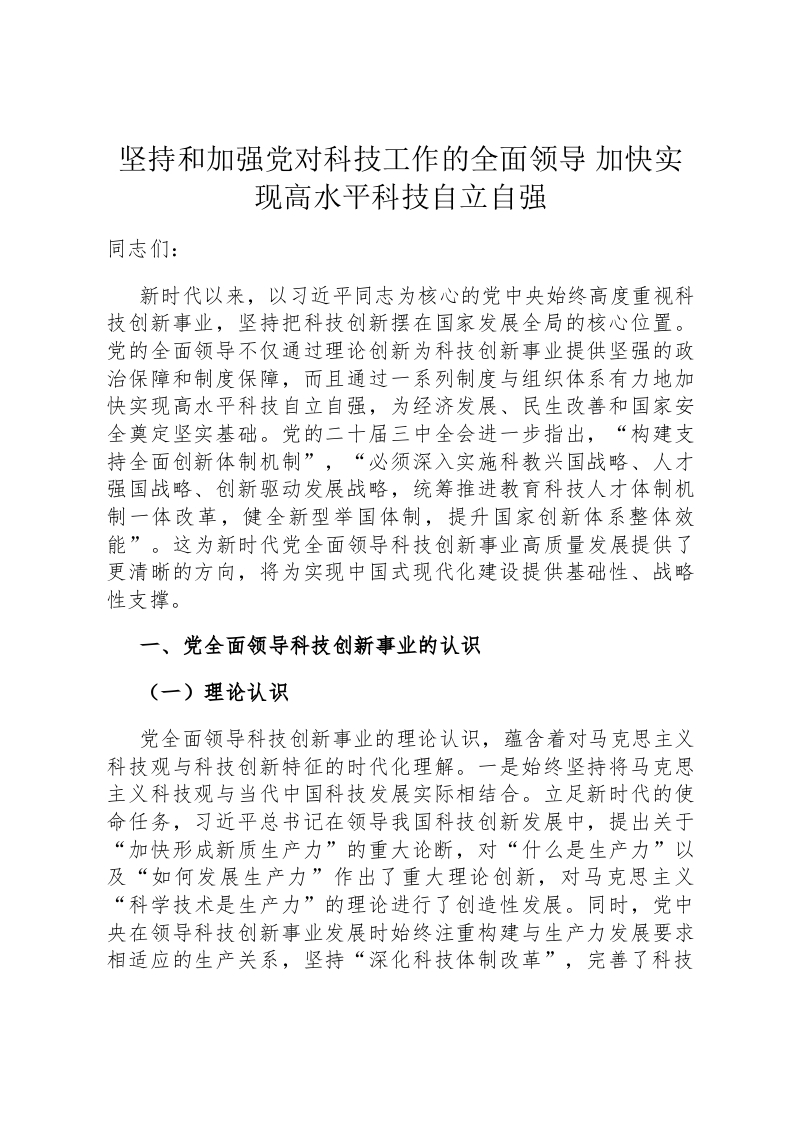 坚持和加强党对科技工作的全面领导 加快实现高水平科技自立自强

同志们：

新时代以来，以习近平同志为核心的党中央始终高度重视科技创新事业，坚持把科技创新摆在国家发展全局的核心位置。党的全面领导不仅通过理论创新为科技创新事业提供坚强的政治保障和制度保障，而且通过一系列制度与组织体系有力地加快实现高水平科技自立自强，为经济发展、民生改善和国家安全奠定坚实基础。党的二十届三中全会进一步指出，“构建支持全面创新体制机制”，“必须深入实施科教兴国战略、人才强国战略、创新驱动发展战略，统筹推进教育科技人才体制机制一体改革，健全新型举国体制，提升国家创新体系整体效能”。这为新时代党全面领导科技创新事业高质量发展提供了更清晰的方向，将为实现中国式现代化建设提供基础性、战略性支撑。

一、党全面领导科技创新事业的认识

（一）理论认识

党全面领导科技创新事业的理论认识，蕴含着对马克思主义科技观与科技创新特征的时代化理解。一是始终坚持将马克思主义科技观与当代中国科技发展实际相结合。立足新时代的使命任务，习近平总书记在领导我国科技创新发展中，提出关于“加快形成新质生产力”的重大论断，对“什么是生产力”以及“如何发展生产力”作出了重大理论创新，对马克思主义“科学技术是生产力”的理论进行了创造性发展。同时，党中央在领导科技创新事业发展时始终注重构建与生产力发展要求相适应的生产关系，坚持“深化科技体制改革”，完善了科技